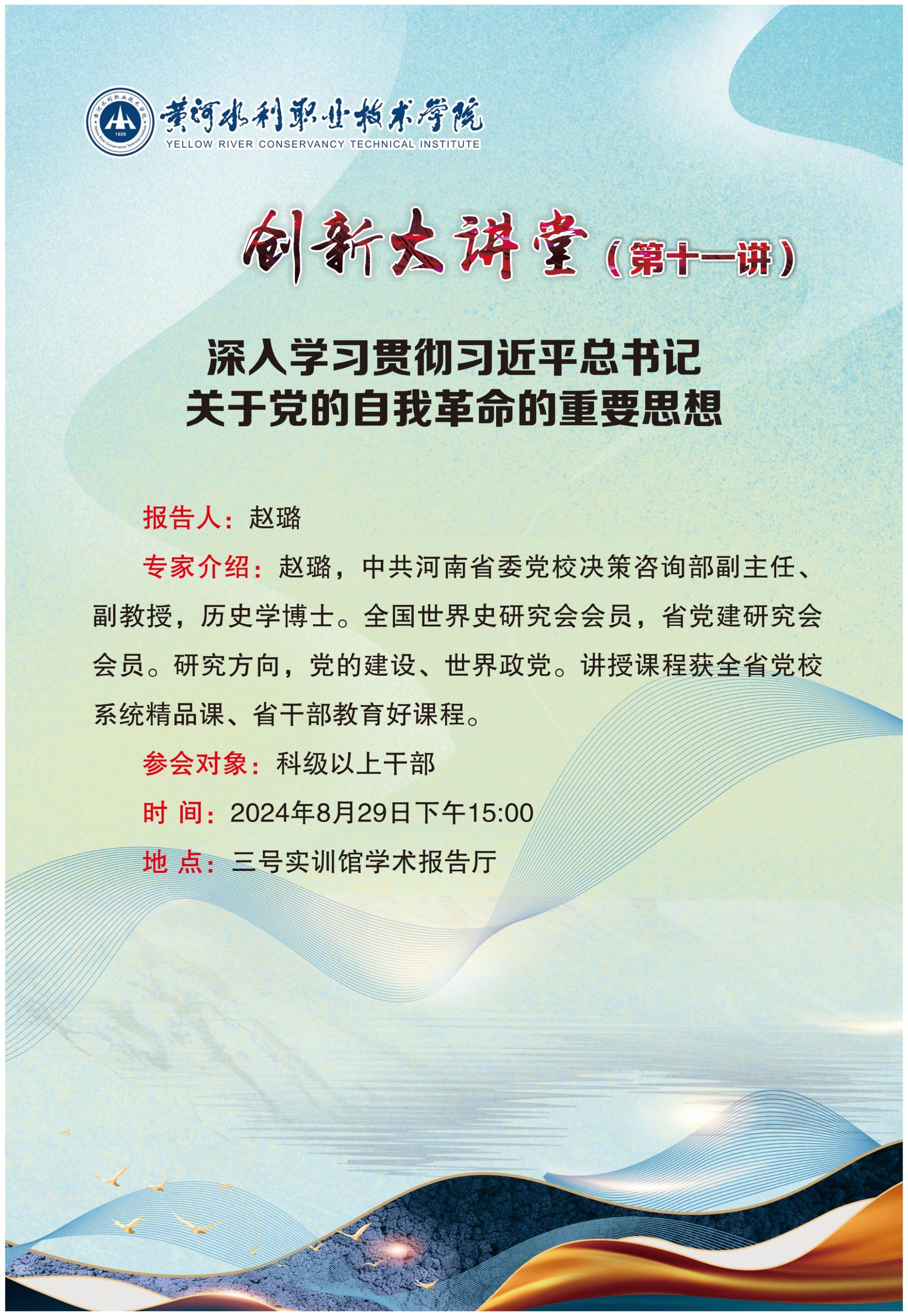 黄河水利职业技术学院
YELLOW RIVER CONSERVANCY TECHNICAL INSTITUTE

创新大讲堂（第十一讲）

深入学习贯彻习近平总书记
关于党的自我革命的重要思想

报告人：赵璐

专家介绍：赵璐，中共河南省委党校决策咨询部副主任、副教授，历史学博士。全国世界史研究会会员，省党建研究会会员。研究方向，党的建设、世界政党。讲授课程获全省党校系统精品课、省干部教育好课程。

参会对象：科级以上干部

时 间：2024年8月29日下午15:00

地 点：三号实训馆学术报告厅